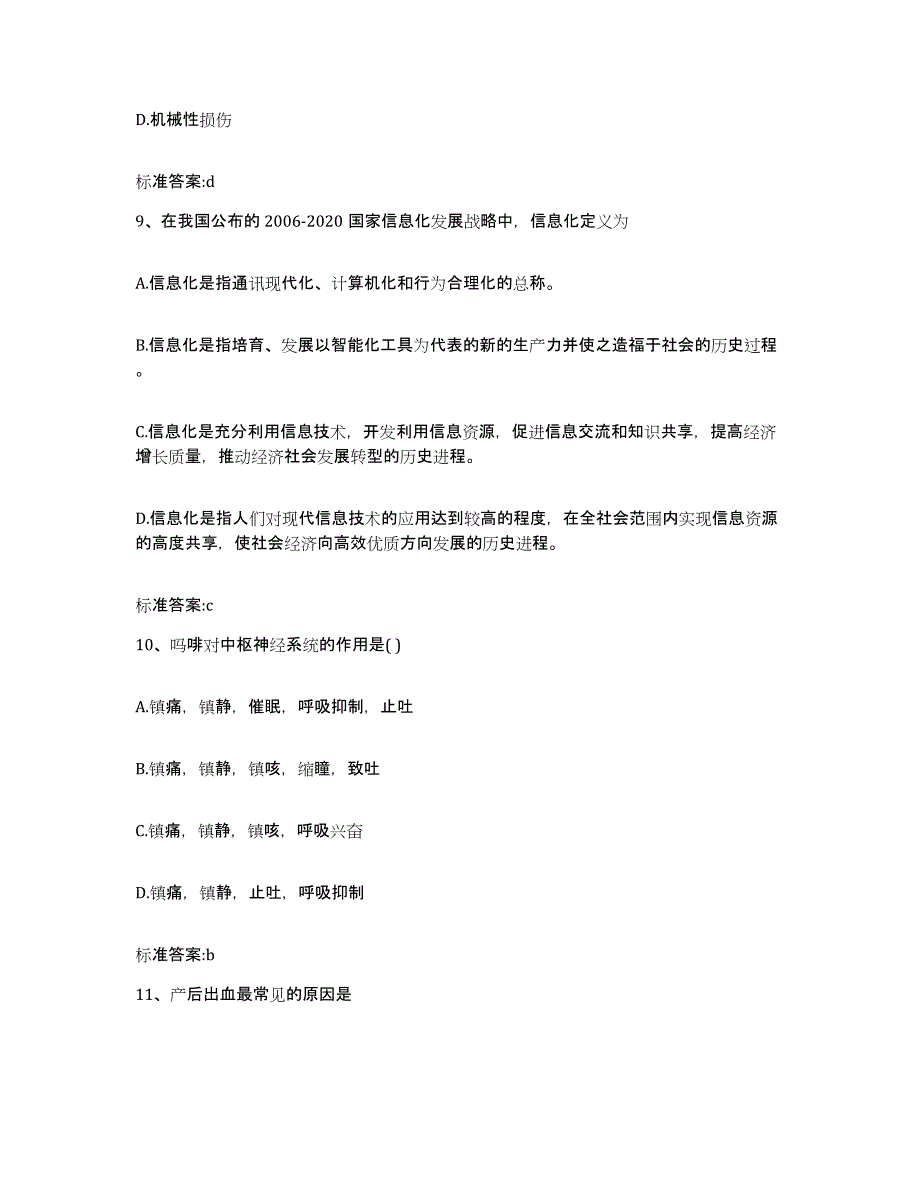 D.机械性损伤

标准答案:d

9、在我国公布的 2006-2020 国家信息化发展战略中，信息化定义为

A.信息化是指通讯现代化、计算机化和行为合理化的总称。

B.信息化是指培育、发展以智能化工具为代表的新的生产力并使之造福于社会的历史过程。

C.信息化是充分利用信息技术，开发利用信息资源，促进信息交流和知识共享，提高经济增长质量，推动经济社会发展转型的历史进程。

D.信息化是指人们对现代信息技术的应用达到较高的程度，在全社会范围内实现信息资源的高度共享，使社会经济向高效优质方向发展的历史进程。

标准答案:c

10、吗啡对中枢神经系统的作用是( )

A.镇痛，镇静，催眠，呼吸抑制，止吐

B.镇痛，镇静，镇咳，缩瞳，致吐

C.镇痛，镇静，镇咳，呼吸兴奋

D.镇痛，镇静，止吐，呼吸抑制

标准答案:b

11、产后出血最常见的原因是